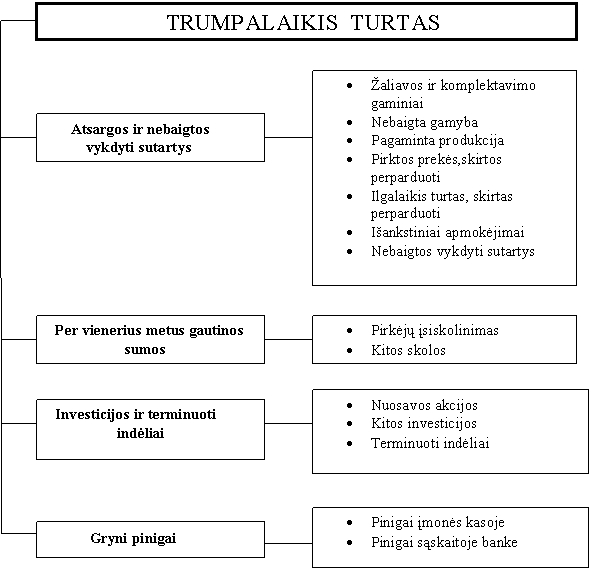 TRUMPALAIKIS TURTAS

Atsargos ir nebaigtos vykdyti sutartys

- Žaliavos ir komplektavimo gaminiai
- Nebaigta gamyba
- Pagaminta produkcija
- Pirktos prekės,skirtos perparduoti
- Ilgalaikis turtas, skirtas perparduoti
- Išankstiniai apmokėjimai
- Nebaigtos vykdyti sutartys

Per vienerius metus gautinos sumos

- Pirkėjų įsiskolinimas
- Kitos skolos

Investicijos ir terminuoti indėliai

- Nuosavos akcijos
- Kitos investicijos
- Terminuoti indėliai

Gryni pinigai

- Pinigai įmonės kasoje
- Pinigai sąskaitoje banke